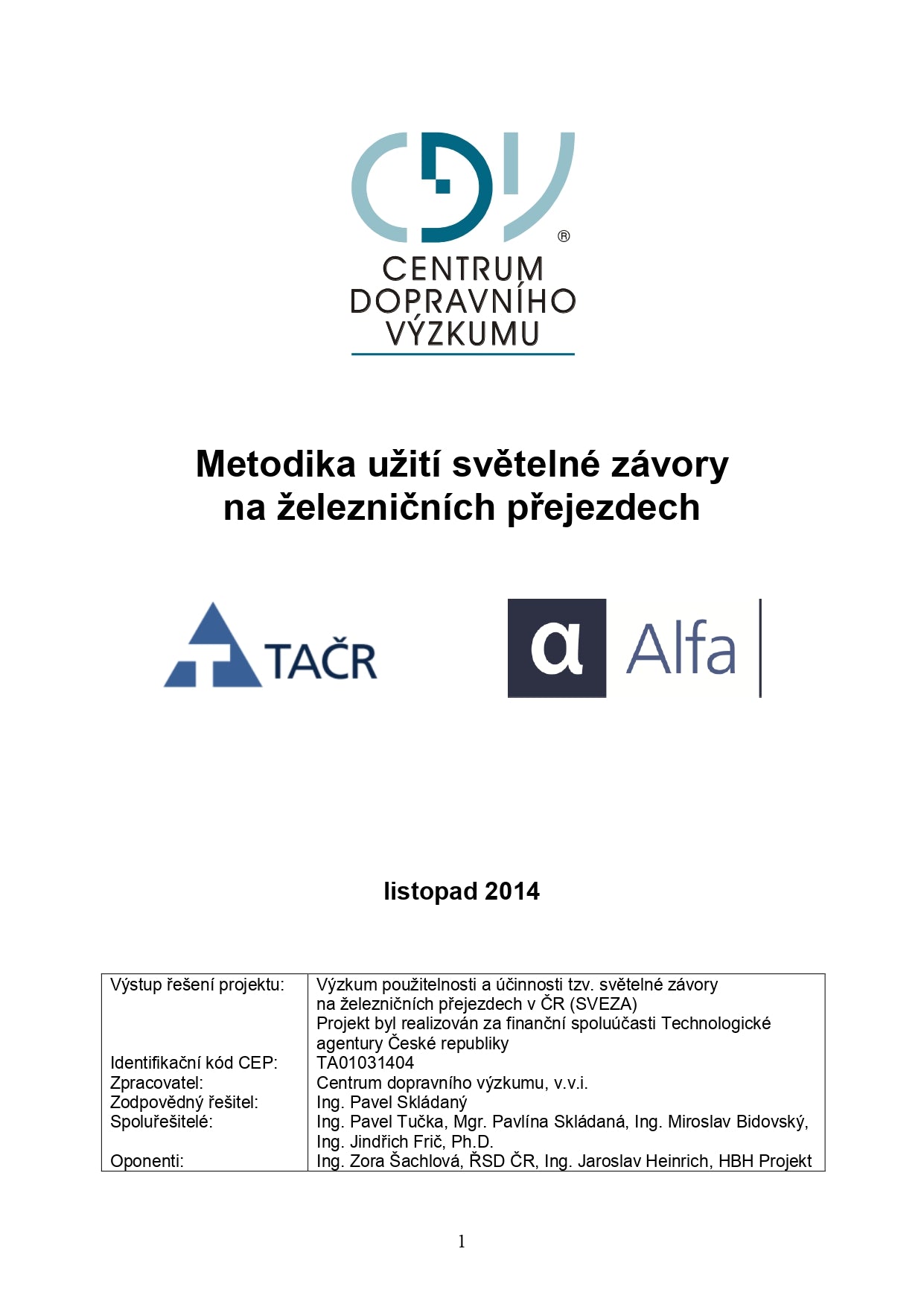 CDV
®
CENTRUM
DOPRAVNÍHO
VÝZKUMU

Metodika užití světelné závory na železničních přejezdech

TAČR

α Alfa

listopad 2014

| Výstup řešení projektu: | Výzkum použitelnosti a účinnosti tzv. světelné závory na železničních přejezdech v ČR (SVEZA) Projekt byl realizován za finanční spoluúčasti Technologické agentury České republiky |
|---|---|
| Identifikační kód CEP: | TA01031404 |
| Zpracovatel: | Centrum dopravního výzkumu, v.v.i. |
| Zodpovědný řešitel: | Ing. Pavel Skládaný |
| Spoluřešitelé: | Ing. Pavel Tučka, Mgr. Pavlína Skládaná, Ing. Miroslav Bidovský, Ing. Jindřich Frič, Ph.D. |
| Oponenti: | Ing. Zora Šachlová, ŘSD ČR, Ing. Jaroslav Heinrich, HBH Projekt |

1